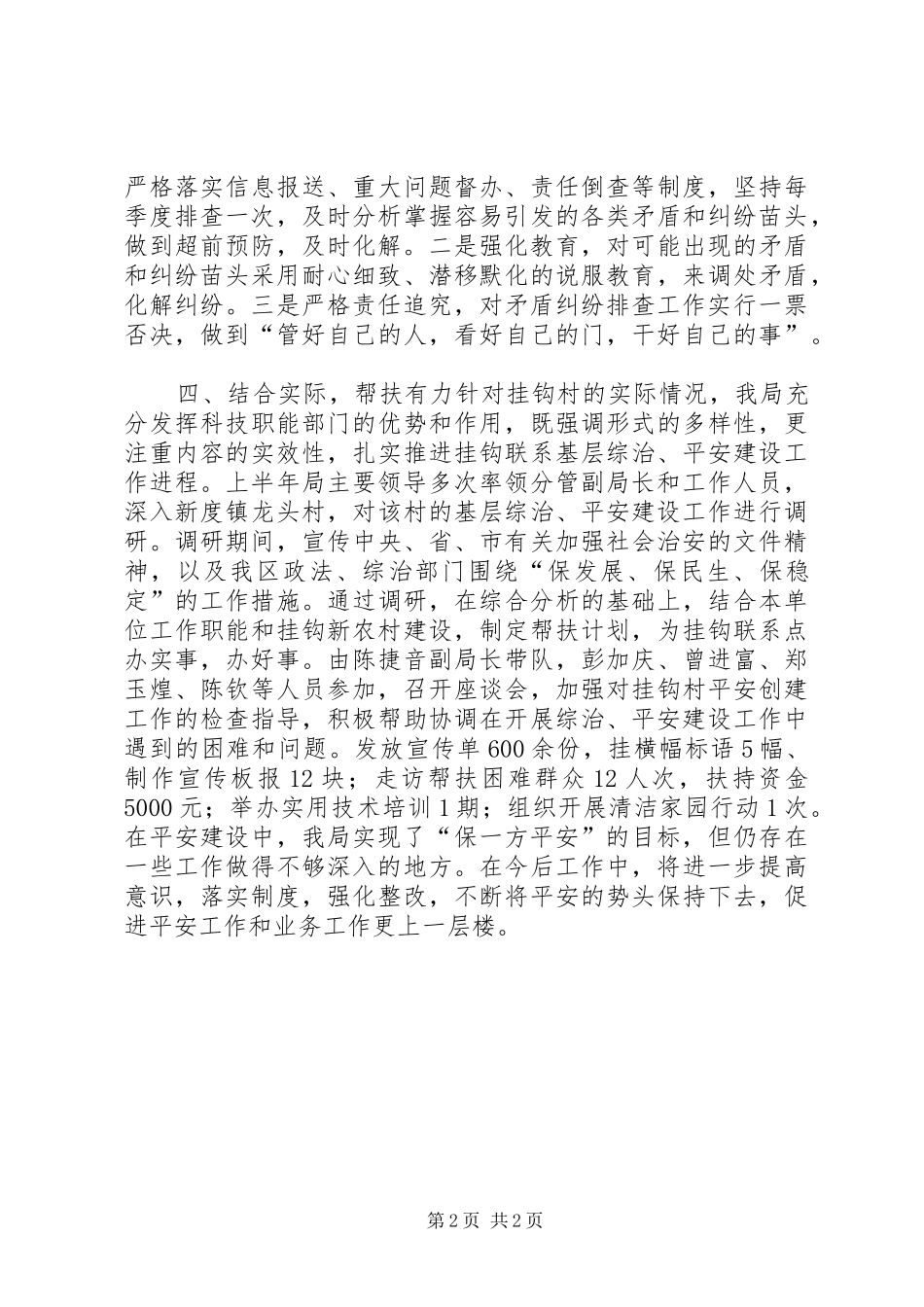 严格落实信息报送、重大问题督办、责任倒查等制度，坚持每季度排查一次，及时分析掌握容易引发的各类矛盾和纠纷苗头，做到超前预防，及时化解。二是强化教育，对可能出现的矛盾和纠纷苗头采用耐心细致、潜移默化的说服教育，来调处矛盾，化解纠纷。三是严格责任追究，对矛盾纠纷排查工作实行一票否决，做到“管好自己的人，看好自己的门，干好自己的事”。

四、结合实际，帮扶有力针对挂钩村的实际情况，我局充分发挥科技职能部门的优势和作用，既强调形式的多样性，更注重内容的实效性，扎实推进挂钩联系基层综治、平安建设工作进程。上半年局主要领导多次率领分管副局长和工作人员，深入新度镇龙头村，对该村的基层综治、平安建设工作进行调研。调研期间，宣传中央、省、市有关加强社会治安的文件精神，以及我区政法、综治部门围绕“保发展、保民生、保稳定”的工作措施。通过调研，在综合分析的基础上，结合本单位工作职能和挂钩新农村建设，制定帮扶计划，为挂钩联系点办实事，办好事。由陈捷音副局长带队，彭加庆、曾进富、郑玉煌、陈钦等人员参加，召开座谈会，加强对挂钩村平安创建工作的检查指导，积极帮助协调在开展综治、平安建设工作中遇到的困难和问题。发放宣传单600余份，挂横幅标语5幅、制作宣传板报12块；走访帮扶困难群众12人次，扶持资金5000元；举办实用技术培训1期；组织开展清洁家园行动1次。在平安建设中，我局实现了“保一方平安”的目标，但仍存在一些工作做得不够深入的地方。在今后工作中，将进一步提高意识，落实制度，强化整改，不断将平安的势头保持下去，促进平安工作和业务工作更上一层楼。

第2页 共2页